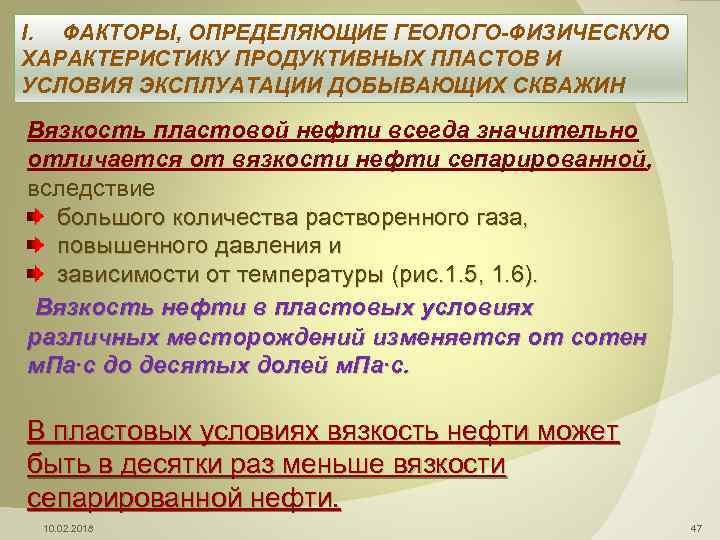 I. ФАКТОРЫ, ОПРЕДЕЛЯЮЩИЕ ГЕОЛОГО-ФИЗИЧЕСКУЮ ХАРАКТЕРИСТИКУ ПРОДУКТИВНЫХ ПЛАСТОВ И УСЛОВИЯ ЭКСПЛУАТАЦИИ ДОБЫВАЮЩИХ СКВАЖИН

Вязкость пластовой нефти всегда значительно отличается от вязкости нефти сепарированной, вследствие

большого количества растворенного газа,
повышенного давления и
зависимости от температуры (рис.1.5, 1.6).

Вязкость нефти в пластовых условиях различных месторождений изменяется от сотен мПа·с до десятых долей мПа·с.

В пластовых условиях вязкость нефти может быть в десятки раз меньше вязкости сепарированной нефти.

10.02.2018

47